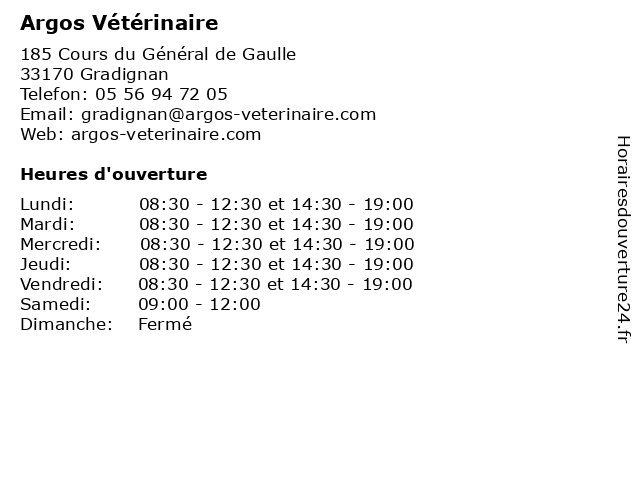 Argos Vétérinaire

185 Cours du Général de Gaulle
33170 Gradignan
Telefon: 05 56 94 72 05
Email: gradignan@argos-veterinaire.com
Web: argos-veterinaire.com

Heures d'ouverture

| | |
|---|---|
| Lundi: | 08:30 - 12:30 et 14:30 - 19:00 |
| Mardi: | 08:30 - 12:30 et 14:30 - 19:00 |
| Mercredi: | 08:30 - 12:30 et 14:30 - 19:00 |
| Jeudi: | 08:30 - 12:30 et 14:30 - 19:00 |
| Vendredi: | 08:30 - 12:30 et 14:30 - 19:00 |
| Samedi: | 09:00 - 12:00 |
| Dimanche: | Fermé |

Horairesdouverture24.fr